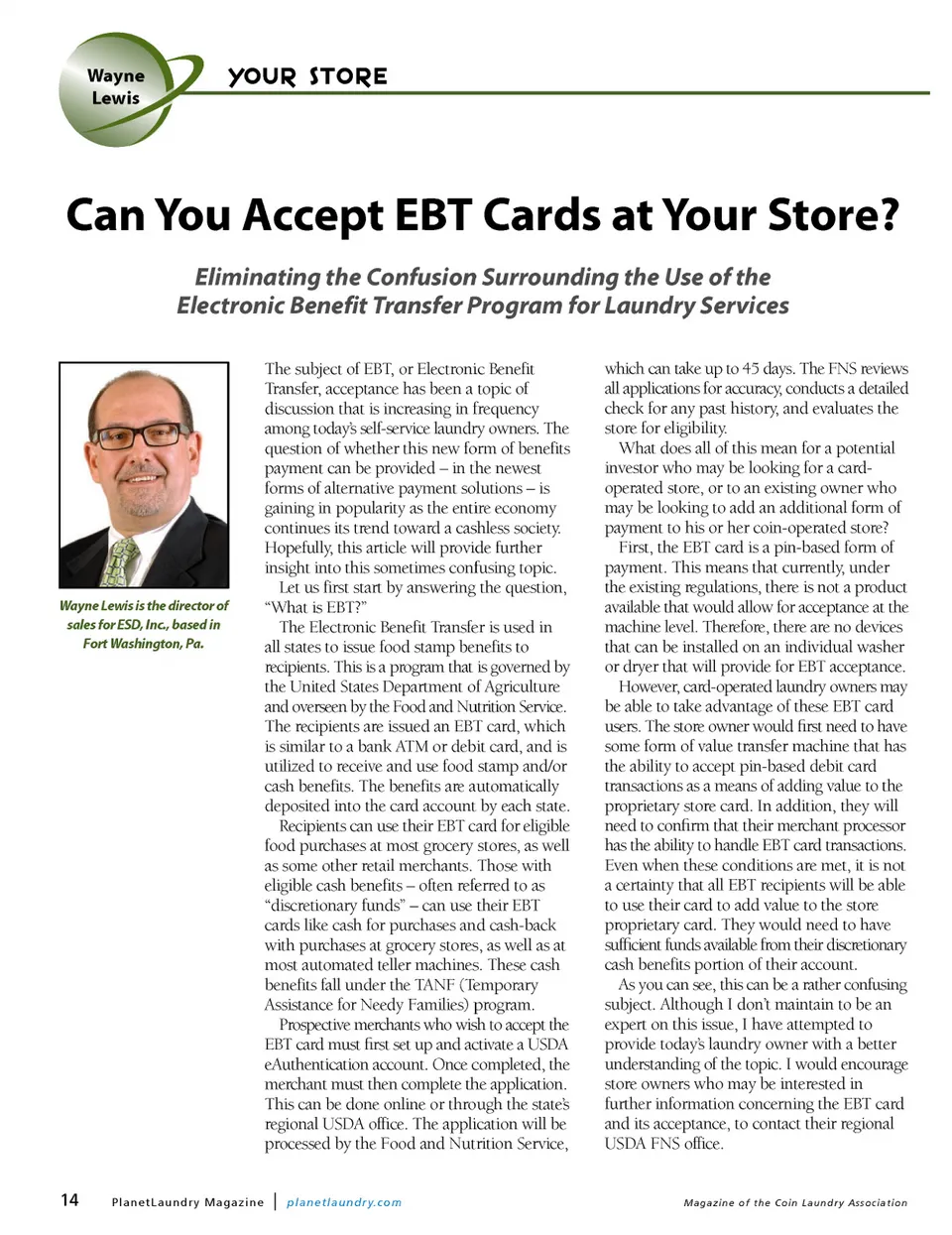 Wayne Lewis

YOUR STORE

Can You Accept EBT Cards at Your Store?

Eliminating the Confusion Surrounding the Use of the Electronic Benefit Transfer Program for Laundry Services

Wayne Lewis is the director of sales for ESD, Inc., based in Fort Washington, Pa.

The subject of EBT, or Electronic Benefit Transfer, acceptance has been a topic of discussion that is increasing in frequency among today's self-service laundry owners. The question of whether this new form of benefits payment can be provided – in the newest forms of alternative payment solutions – is gaining in popularity as the entire economy continues its trend toward a cashless society. Hopefully, this article will provide further insight into this sometimes confusing topic.

Let us first start by answering the question, "What is EBT?"

The Electronic Benefit Transfer is used in all states to issue food stamp benefits to recipients. This is a program that is governed by the United States Department of Agriculture and overseen by the Food and Nutrition Service. The recipients are issued an EBT card, which is similar to a bank ATM or debit card, and is utilized to receive and use food stamp and/or cash benefits. The benefits are automatically deposited into the card account by each state.

Recipients can use their EBT card for eligible food purchases at most grocery stores, as well as some other retail merchants. Those with eligible cash benefits – often referred to as "discretionary funds" – can use their EBT cards like cash for purchases and cash-back with purchases at grocery stores, as well as at most automated teller machines. These cash benefits fall under the TANF (Temporary Assistance for Needy Families) program.

Prospective merchants who wish to accept the EBT card must first set up and activate a USDA eAuthentication account. Once completed, the merchant must then complete the application. This can be done online or through the state's regional USDA office. The application will be processed by the Food and Nutrition Service, which can take up to 45 days. The FNS reviews all applications for accuracy, conducts a detailed check for any past history, and evaluates the store for eligibility.

What does all of this mean for a potential investor who may be looking for a card-operated store, or to an existing owner who may be looking to add an additional form of payment to his or her coin-operated store?

First, the EBT card is a pin-based form of payment. This means that currently, under the existing regulations, there is not a product available that would allow for acceptance at the machine level. Therefore, there are no devices that can be installed on an individual washer or dryer that will provide for EBT acceptance.

However, card-operated laundry owners may be able to take advantage of these EBT card users. The store owner would first need to have some form of value transfer machine that has the ability to accept pin-based debit card transactions as a means of adding value to the proprietary store card. In addition, they will need to confirm that their merchant processor has the ability to handle EBT card transactions. Even when these conditions are met, it is not a certainty that all EBT recipients will be able to use their card to add value to the store proprietary card. They would need to have sufficient funds available from their discretionary cash benefits portion of their account.

As you can see, this can be a rather confusing subject. Although I don't maintain to be an expert on this issue, I have attempted to provide today's laundry owner with a better understanding of the topic. I would encourage store owners who may be interested in further information concerning the EBT card and its acceptance, to contact their regional USDA FNS office.

14 PlanetLaundry Magazine | planetlaundry.com Magazine of the Coin Laundry Association